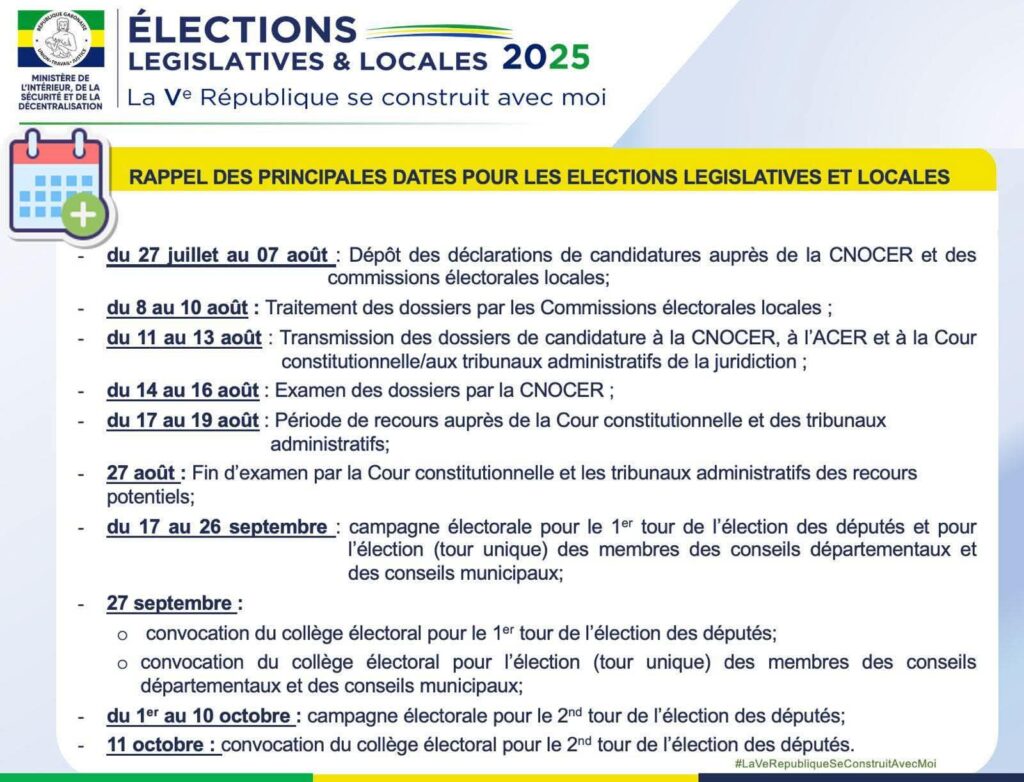 MINISTÈRE DE L'INTÉRIEUR, DE LA SÉCURITÉ ET DE LA DÉCENTRALISATION

ÉLECTIONS
LEGISLATIVES & LOCALES 2025
La Ve République se construit avec moi

RAPPEL DES PRINCIPALES DATES POUR LES ELECTIONS LEGISLATIVES ET LOCALES

- du 27 juillet au 07 août : Dépôt des déclarations de candidatures auprès de la CNOCER et des commissions électorales locales;
- du 8 au 10 août : Traitement des dossiers par les Commissions électorales locales ;
- du 11 au 13 août : Transmission des dossiers de candidature à la CNOCER, à l'ACER et à la Cour constitutionnelle/aux tribunaux administratifs de la juridiction ;
- du 14 au 16 août : Examen des dossiers par la CNOCER ;
- du 17 au 19 août : Période de recours auprès de la Cour constitutionnelle et des tribunaux administratifs;
- 27 août : Fin d'examen par la Cour constitutionnelle et les tribunaux administratifs des recours potentiels;
- du 17 au 26 septembre : campagne électorale pour le 1er tour de l'élection des députés et pour l'élection (tour unique) des membres des conseils départementaux et des conseils municipaux;
- 27 septembre :
o convocation du collège électoral pour le 1er tour de l'élection des députés;
o convocation du collège électoral pour l'élection (tour unique) des membres des conseils départementaux et des conseils municipaux;
- du 1er au 10 octobre : campagne électorale pour le 2nd tour de l'élection des députés;
- 11 octobre : convocation du collège électoral pour le 2nd tour de l'élection des députés.

#LaVeRepubliqueSeConstruitAvecMoi